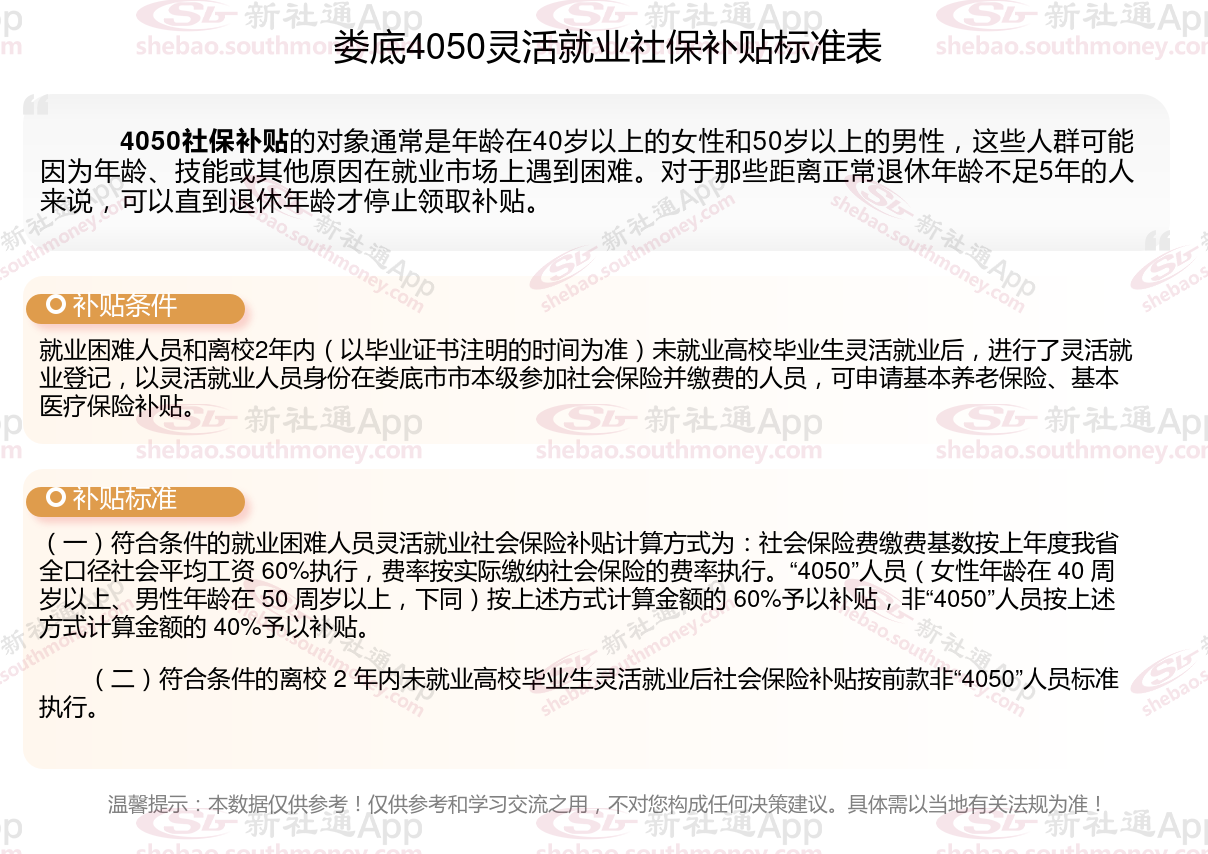 娄底4050灵活就业社保补贴标准表

4050社保补贴的对象通常是年龄在40岁以上的女性和50岁以上的男性，这些人群可能因为年龄、技能或其他原因在就业市场上遇到困难。对于那些距离正常退休年龄不足5年的人来说，可以直到退休年龄才停止领取补贴。

补贴条件

就业困难人员和离校2年内（以毕业证书注明的时间为准）未就业高校毕业生灵活就业后，进行了灵活就业登记，以灵活就业人员身份在娄底市市本级参加社会保险并缴费的人员，可申请基本养老保险、基本医疗保险补贴。

补贴标准

（一）符合条件的就业困难人员灵活就业社会保险补贴计算方式为：社会保险费缴费基数按上年度我省全口径社会平均工资60%执行，费率按实际缴纳社会保险的费率执行。“4050”人员（女性年龄在40周岁以上、男性年龄在50周岁以上，下同）按上述方式计算金额的60%予以补贴，非“4050”人员按上述方式计算金额的40%予以补贴。

（二）符合条件的离校2年内未就业高校毕业生灵活就业后社会保险补贴按前款非“4050”人员标准执行。

温馨提示：本数据仅供参考！仅供参考和学习交流之用，不对您构成任何决策建议。具体需以当地有关法规为准！

新社通App
shebao.southmoney.com